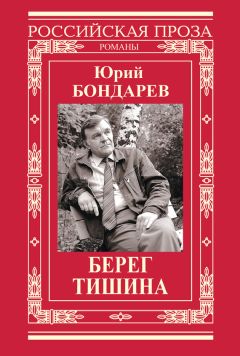 РОССИЙСКАЯ ПРОЗА
РОМАНЫ

Юрий
БОНДАРЕВ

БЕРЕГ
ТИШИНА